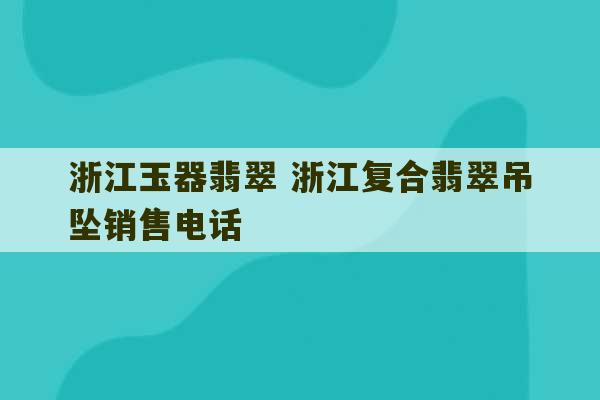 浙江玉器翡翠 浙江复合翡翠吊坠销售电话